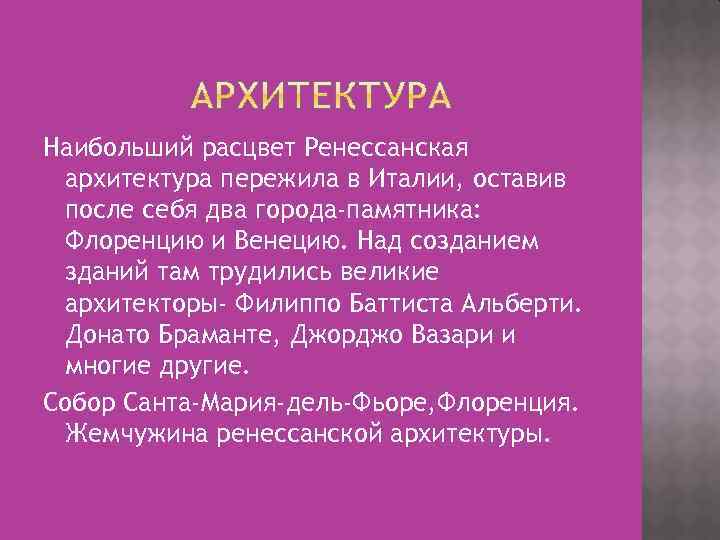 АРХИТЕКТУРА

Наибольший расцвет Ренессанская архитектура пережила в Италии, оставив после себя два города-памятника: Флоренцию и Венецию. Над созданием зданий там трудились великие архитекторы- Филиппо Баттиста Альберти. Донато Браманте, Джорджо Вазари и многие другие.

Собор Санта-Мария-дель-Фьоре,Флоренция. Жемчужина ренессанской архитектуры.